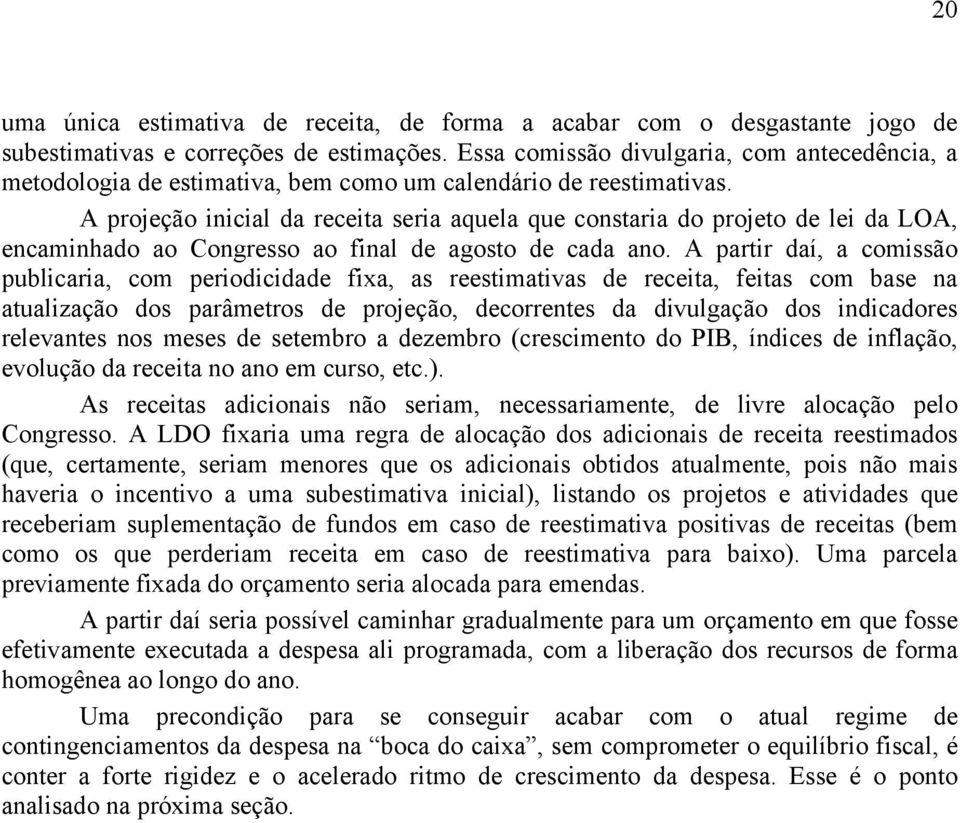 20

uma única estimativa de receita, de forma a acabar com o desgastante jogo de subestimativas e correções de estimações. Essa comissão divulgaria, com antecedência, a metodologia de estimativa, bem como um calendário de reestimativas.

A projeção inicial da receita seria aquela que constaria do projeto de lei da LOA, encaminhado ao Congresso ao final de agosto de cada ano. A partir daí, a comissão publicaria, com periodicidade fixa, as reestimativas de receita, feitas com base na atualização dos parâmetros de projeção, decorrentes da divulgação dos indicadores relevantes nos meses de setembro a dezembro (crescimento do PIB, índices de inflação, evolução da receita no ano em curso, etc.).

As receitas adicionais não seriam, necessariamente, de livre alocação pelo Congresso. A LDO fixaria uma regra de alocação dos adicionais de receita reestimados (que, certamente, seriam menores que os adicionais obtidos atualmente, pois não mais haveria o incentivo a uma subestimativa inicial), listando os projetos e atividades que receberiam suplementação de fundos em caso de reestimativa positivas de receitas (bem como os que perderiam receita em caso de reestimativa para baixo). Uma parcela previamente fixada do orçamento seria alocada para emendas.

A partir daí seria possível caminhar gradualmente para um orçamento em que fosse efetivamente executada a despesa ali programada, com a liberação dos recursos de forma homogênea ao longo do ano.

Uma precondição para se conseguir acabar com o atual regime de contingenciamentos da despesa na “boca do caixa”, sem comprometer o equilíbrio fiscal, é conter a forte rigidez e o acelerado ritmo de crescimento da despesa. Esse é o ponto analisado na próxima seção.